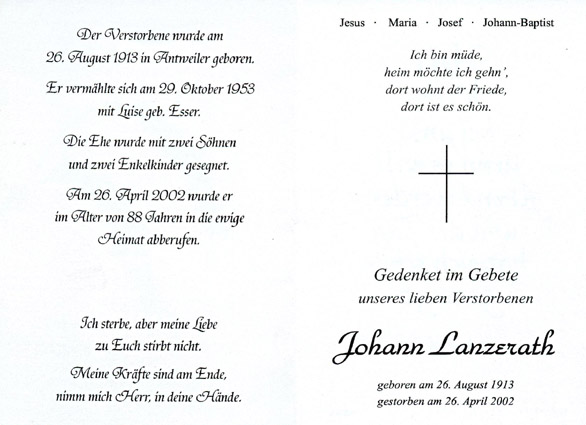 Der Verstorbene wurde am 26. August 1913 in Antweiler geboren.

Er vermählte sich am 29. Oktober 1953 mit Luise geb. Esser.

Die Ehe wurde mit zwei Söhnen und zwei Enkelkinder gesegnet.

Am 26. April 2002 wurde er im Alter von 88 Jahren in die ewige Heimat abberufen.

Ich sterbe, aber meine Liebe zu Euch stirbt nicht.

Meine Kräfte sind am Ende, nimm mich Herr, in deine Hände.

Jesus · Maria · Josef · Johann-Baptist

Ich bin müde, heim möchte ich gehn', dort wohnt der Friede, dort ist es schön.

Gedenket im Gebete
unseres lieben Verstorbenen

Johann Lanzerath

geboren am 26. August 1913
gestorben am 26. April 2002